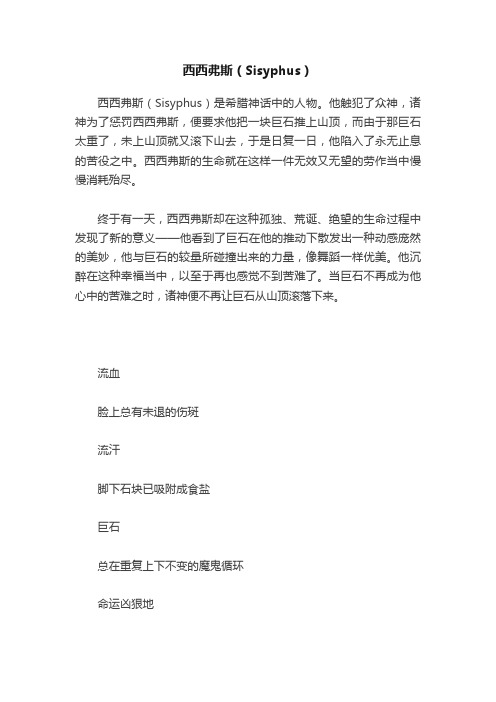 西西弗斯（Sisyphus）

西西弗斯（Sisyphus）是希腊神话中的人物。他触犯了众神，诸神为了惩罚西西弗斯，便要求他把一块巨石推上山顶，而由于那巨石太重了，未上山顶就又滚下山去，于是日复一日，他陷入了永无止息的苦役之中。西西弗斯的生命就在这样一件无效又无望的劳作当中慢慢消耗殆尽。

终于有一天，西西弗斯却在这种孤独、荒诞、绝望的生命过程中发现了新的意义——他看到了巨石在他的推动下散发出一种动感庞然的美妙，他与巨石的较量所碰撞出来的力量，像舞蹈一样优美。他沉醉在这种幸福当中，以至于再也感觉不到苦难了。当巨石不再成为他心中的苦难之时，诸神便不再让巨石从山顶滚落下来。

流血

脸上总有未退的伤斑

流汗

脚下石块已吸附成食盐

巨石

总在重复上下不变的魔鬼循环

命运凶狠地